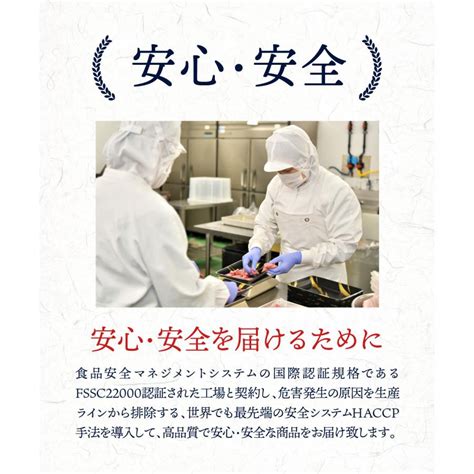 安心・安全

安心・安全を届けるために

食品安全マネジメントシステムの国際認証規格であるFSSC22000認証された工場と契約し、危害発生の原因を生産ラインから排除する、世界でも最先端の安全システムHACCP手法を導入して、高品質で安心・安全な商品をお届け致します。